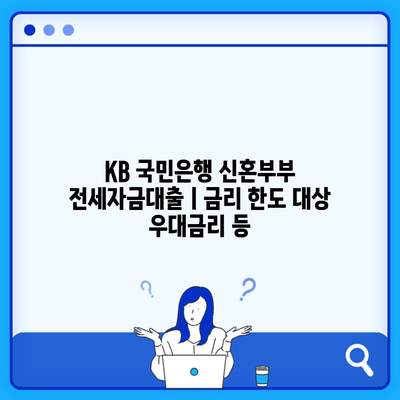 KB 국민은행 신혼부부 전세자금대출 | 금리 한도 대상 우대금리 등

?

?